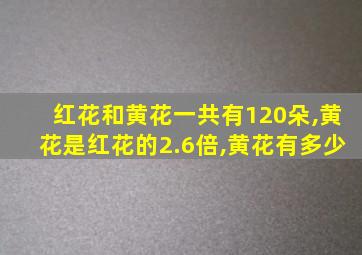 红花和黄花一共有120朵,黄花是红花的2.6倍,黄花有多少